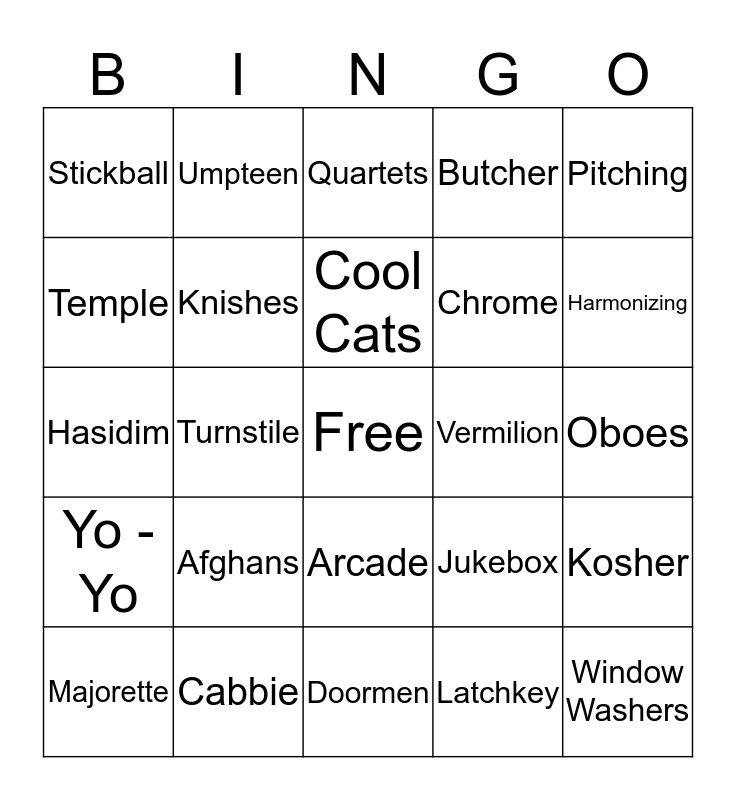 | B | I | N | G | O |
|---|---|---|---|---|
| Stickball | Umpteen | Quartets | Butcher | Pitching |
| Temple | Knishes | Cool Cats | Chrome | Harmonizing |
| Hasidim | Turnstile | Free | Vermilion | Oboes |
| Yo - Yo | Afghans | Arcade | Jukebox | Kosher |
| Majorette | Cabbie | Doormen | Latchkey | Window Washers |